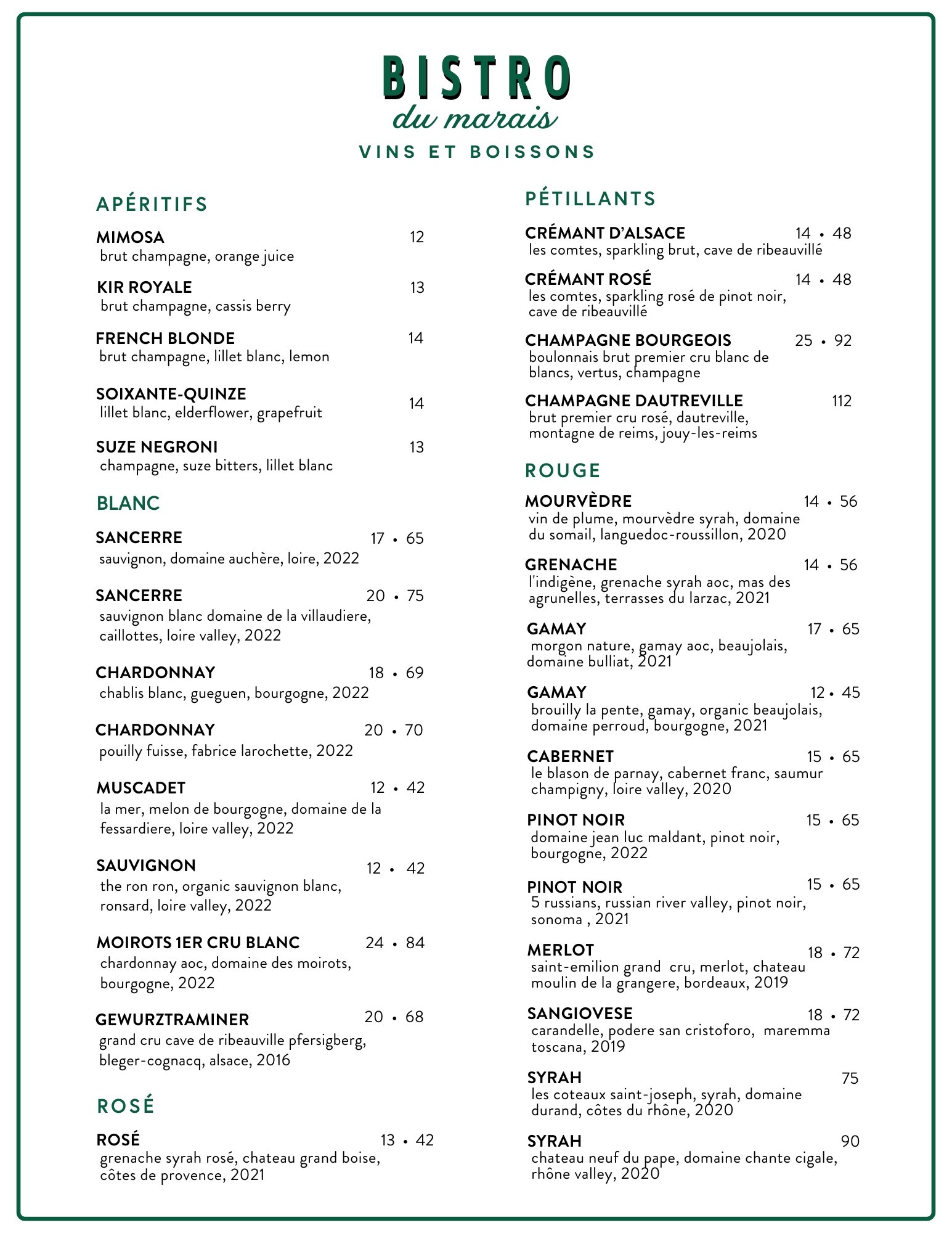 BISTRO
du marais
VINS ET BOISSONS

APÉRITIFS

MIMOSA 12
brut champagne, orange juice

KIR ROYALE 13
brut champagne, cassis berry

FRENCH BLONDE 14
brut champagne, lillet blanc, lemon

SOIXANTE-QUINZE 14
lillet blanc, elderflower, grapefruit

SUZE NEGRONI 13
champagne, suze bitters, lillet blanc

BLANC

SANCERRE 17 • 65
sauvignon, domaine auchère, loire, 2022

SANCERRE 20 • 75
sauvignon blanc domaine de la villaudiere, caillottes, loire valley, 2022

CHARDONNAY 18 • 69
chablis blanc, gueguen, bourgogne, 2022

CHARDONNAY 20 • 70
pouilly fuisse, fabrice larochette, 2022

MUSCADET 12 • 42
la mer, melon de bourgogne, domaine de la fessardiere, loire valley, 2022

SAUVIGNON 12 • 42
the ron ron, organic sauvignon blanc, ronsard, loire valley, 2022

MOIROTS 1ER CRU BLANC 24 • 84
chardonnay aoc, domaine des moirots, bourgogne, 2022

GEWURZTRAMINER 20 • 68
grand cru cave de ribeauville pfersigberg, bleger-cognacq, alsace, 2016

ROSÉ

ROSÉ 13 • 42
grenache syrah rosé, chateau grand boise, côtes de provence, 2021

PÉTILLANTS

CRÉMANT D'ALSACE 14 • 48
les comtes, sparkling brut, cave de ribeauvillé

CRÉMANT ROSÉ 14 • 48
les comtes, sparkling rosé de pinot noir, cave de ribeauvillé

CHAMPAGNE BOURGEOIS 25 • 92
boulonnais brut premier cru blanc de blancs, vertus, champagne

CHAMPAGNE DAUTREVILLE 112
brut premier cru rosé, dautreville, montagne de reims, jouy-les-reims

ROUGE

MOURVÈDRE 14 • 56
vin de plume, mourvèdre syrah, domaine du somail, languedoc-roussillon, 2020

GRENACHE 14 • 56
l'indigène, grenache syrah aoc, mas des agrunelles, terrasses du larzac, 2021

GAMAY 17 • 65
morgon nature, gamay aoc, beaujolais, domaine bulliat, 2021

GAMAY 12 • 45
brouilly la pente, gamay, organic beaujolais, domaine perroud, bourgogne, 2021

CABERNET 15 • 65
le blason de parnay, cabernet franc, saumur champigny, loire valley, 2020

PINOT NOIR 15 • 65
domaine jean luc maldant, pinot noir, bourgogne, 2022

PINOT NOIR 15 • 65
5 russians, russian river valley, pinot noir, sonoma , 2021

MERLOT 18 • 72
saint-emilion grand cru, merlot, chateau moulin de la grangere, bordeaux, 2019

SANGIOVESE 18 • 72
carandelle, podere san cristoforo, maremma toscana, 2019

SYRAH 75
les coteaux saint-joseph, syrah, domaine durand, côtes du rhône, 2020

SYRAH 90
chateau neuf du pape, domaine chante cigale, rhône valley, 2020